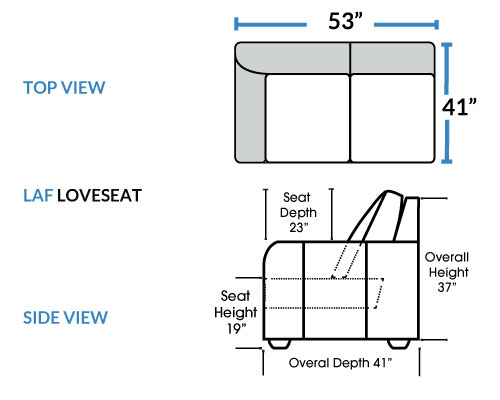 53”

TOP VIEW

41”

LAF LOVESEAT

Seat Depth 23”

Overall Height 37”

Seat Height 19”

SIDE VIEW

Overal Depth 41”